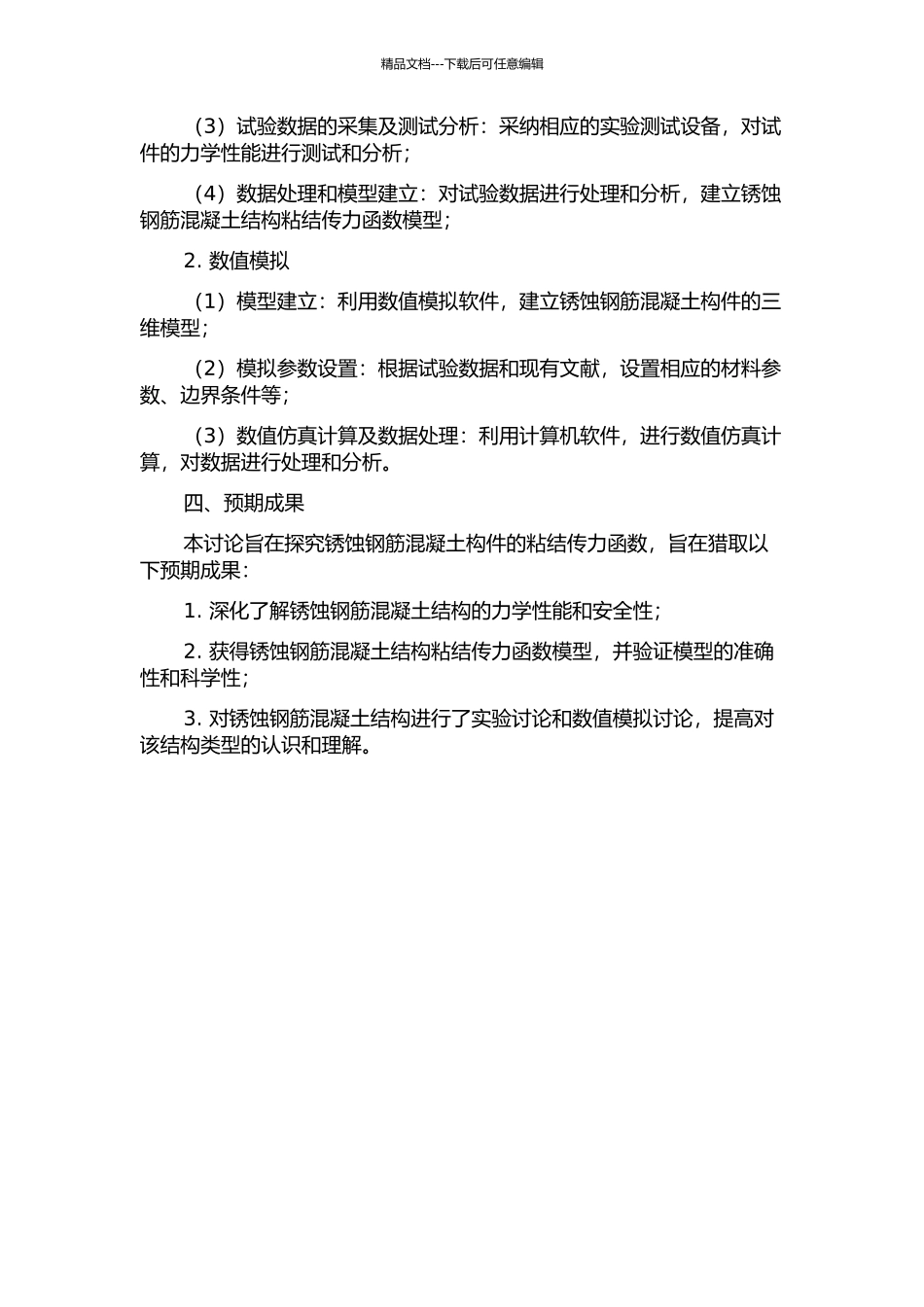 精品文档---下载后可任意编辑

（3）试验数据的采集及测试分析：采纳相应的实验测试设备，对试件的力学性能进行测试和分析；

（4）数据处理和模型建立：对试验数据进行处理和分析，建立锈蚀钢筋混凝土结构粘结传力函数模型；

2. 数值模拟

（1）模型建立：利用数值模拟软件，建立锈蚀钢筋混凝土构件的三维模型；

（2）模拟参数设置：根据试验数据和现有文献，设置相应的材料参数、边界条件等；

（3）数值仿真计算及数据处理：利用计算机软件，进行数值仿真计算，对数据进行处理和分析。

四、预期成果

本讨论旨在探究锈蚀钢筋混凝土构件的粘结传力函数，旨在猎取以下预期成果：

1. 深化了解锈蚀钢筋混凝土结构的力学性能和安全性；

2. 获得锈蚀钢筋混凝土结构粘结传力函数模型，并验证模型的准确性和科学性；

3. 对锈蚀钢筋混凝土结构进行了实验讨论和数值模拟讨论，提高对该结构类型的认识和理解。